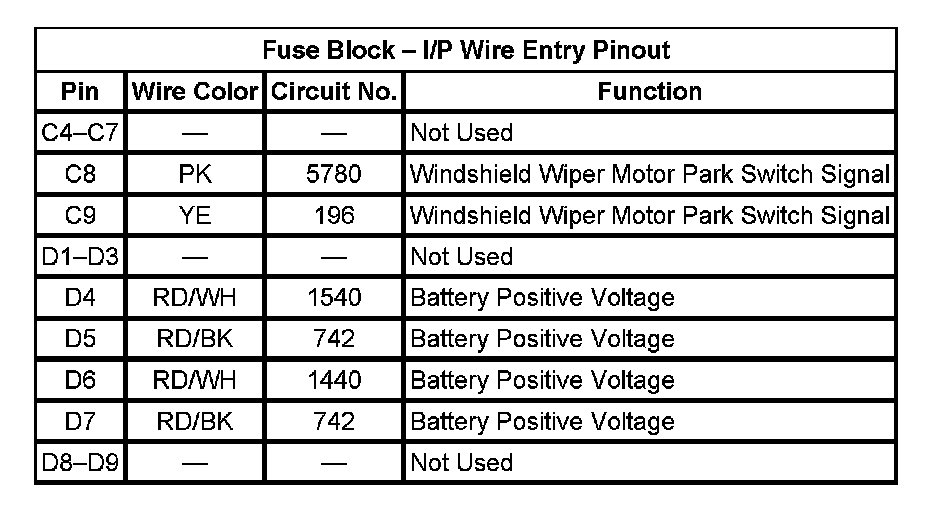 | Fuse Block – I/P Wire Entry Pinout | | | |
|---|---|---|---|
| Pin | Wire Color | Circuit No. | Function |
| C4–C7 | — | — | Not Used |
| C8 | PK | 5780 | Windshield Wiper Motor Park Switch Signal |
| C9 | YE | 196 | Windshield Wiper Motor Park Switch Signal |
| D1–D3 | — | — | Not Used |
| D4 | RD/WH | 1540 | Battery Positive Voltage |
| D5 | RD/BK | 742 | Battery Positive Voltage |
| D6 | RD/WH | 1440 | Battery Positive Voltage |
| D7 | RD/BK | 742 | Battery Positive Voltage |
| D8–D9 | — | — | Not Used |